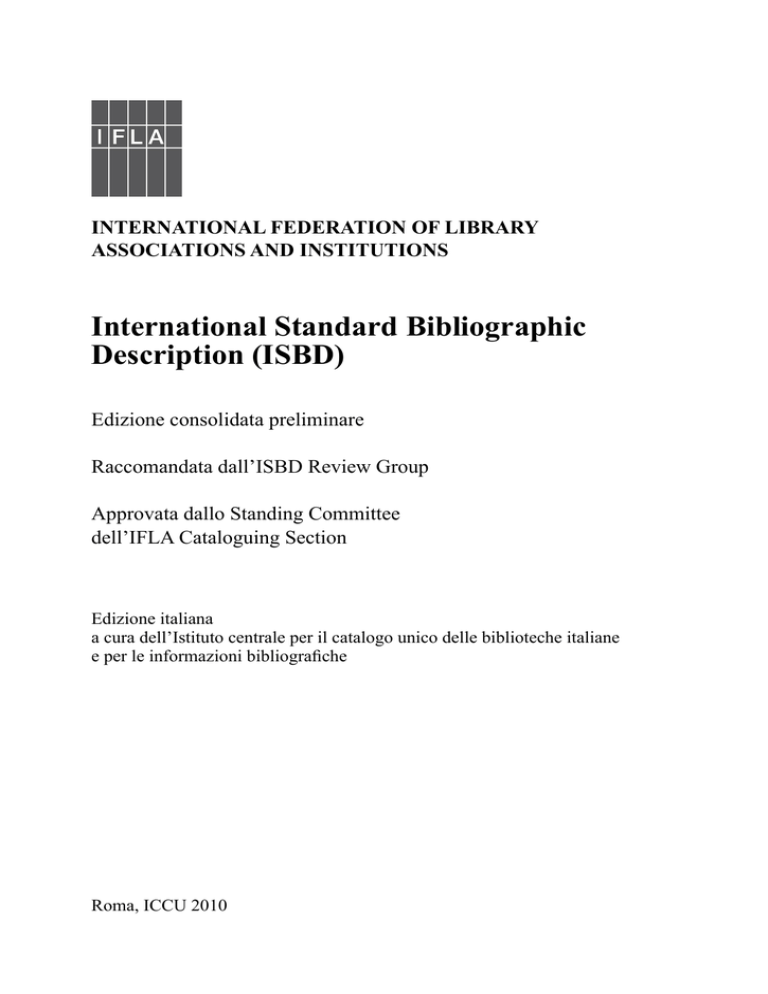 IFLA

INTERNATIONAL FEDERATION OF LIBRARY ASSOCIATIONS AND INSTITUTIONS

International Standard Bibliographic Description (ISBD)

Edizione consolidata preliminare

Raccomandata dall'ISBD Review Group

Approvata dallo Standing Committee dell'IFLA Cataloguing Section

Edizione italiana
a cura dell'Istituto centrale per il catalogo unico delle biblioteche italiane e per le informazioni bibliografiche

Roma, ICCU 2010